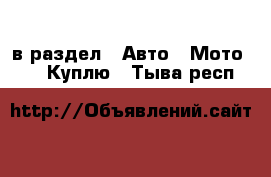 в раздел Авто Мото Куплю Тыва респ

http://Объявлений.сайт